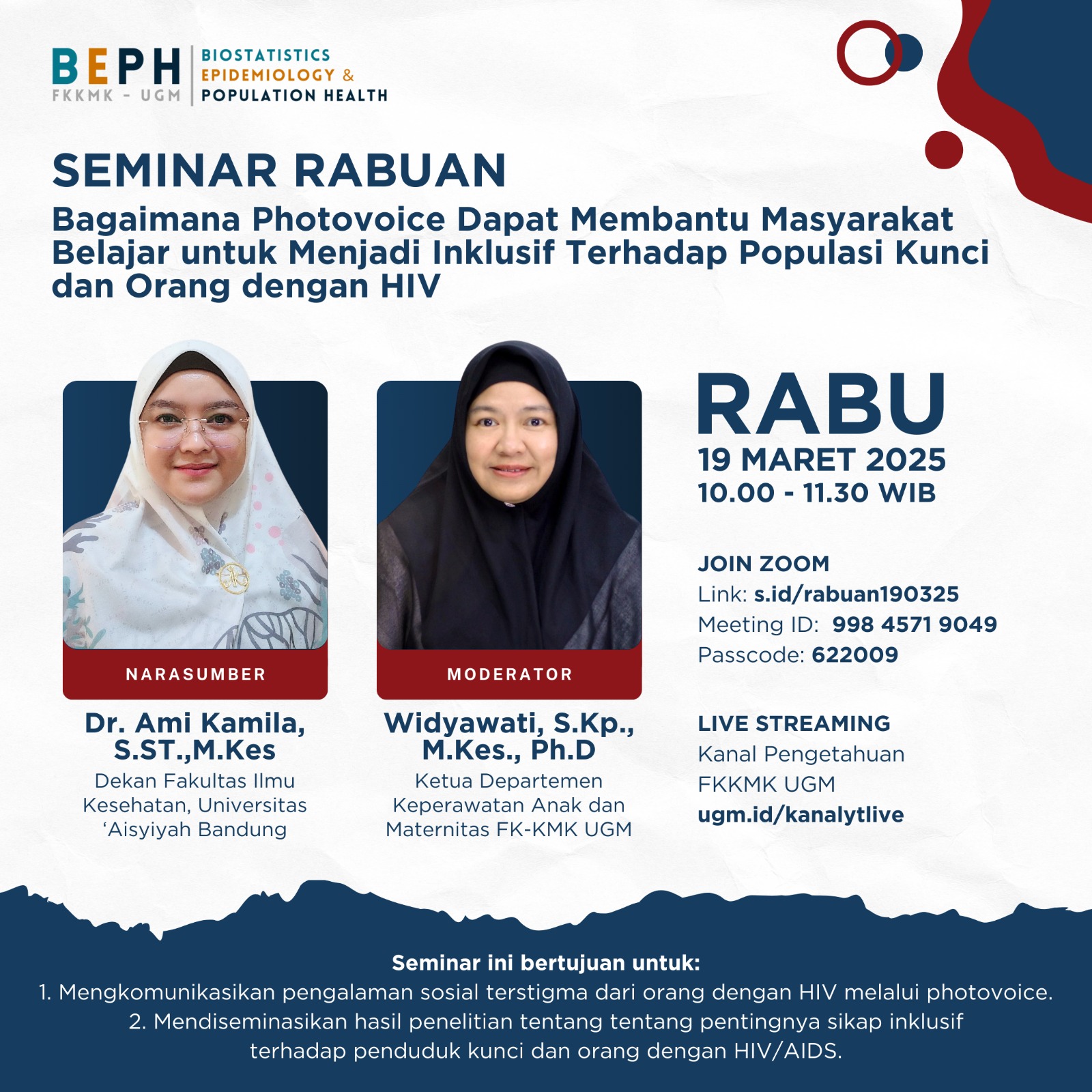 BEPH
FKKMK - UGM
BIOSTATISTICS
EPIDEMIOLOGY &
POPULATION HEALTH

SEMINAR RABUAN

Bagaimana Photovoice Dapat Membantu Masyarakat Belajar untuk Menjadi Inklusif Terhadap Populasi Kunci dan Orang dengan HIV

NARASUMBER

Dr. Ami Kamila, S.ST.,M.Kes

Dekan Fakultas Ilmu Kesehatan, Universitas 'Aisyiyah Bandung

MODERATOR

Widyawati, S.Kp., M.Kes., Ph.D

Ketua Departemen Keperawatan Anak dan Maternitas FK-KMK UGM

RABU
19 MARET 2025
10.00 - 11.30 WIB

JOIN ZOOM
Link: s.id/rabuan190325
Meeting ID: 998 4571 9049
Passcode: 622009

LIVE STREAMING
Kanal Pengetahuan FKKMK UGM
ugm.id/kanalytlive

Seminar ini bertujuan untuk:
1. Mengkomunikasikan pengalaman sosial terstigma dari orang dengan HIV melalui photovoice.
2. Mendiseminasikan hasil penelitian tentang tentang pentingnya sikap inklusif terhadap penduduk kunci dan orang dengan HIV/AIDS.